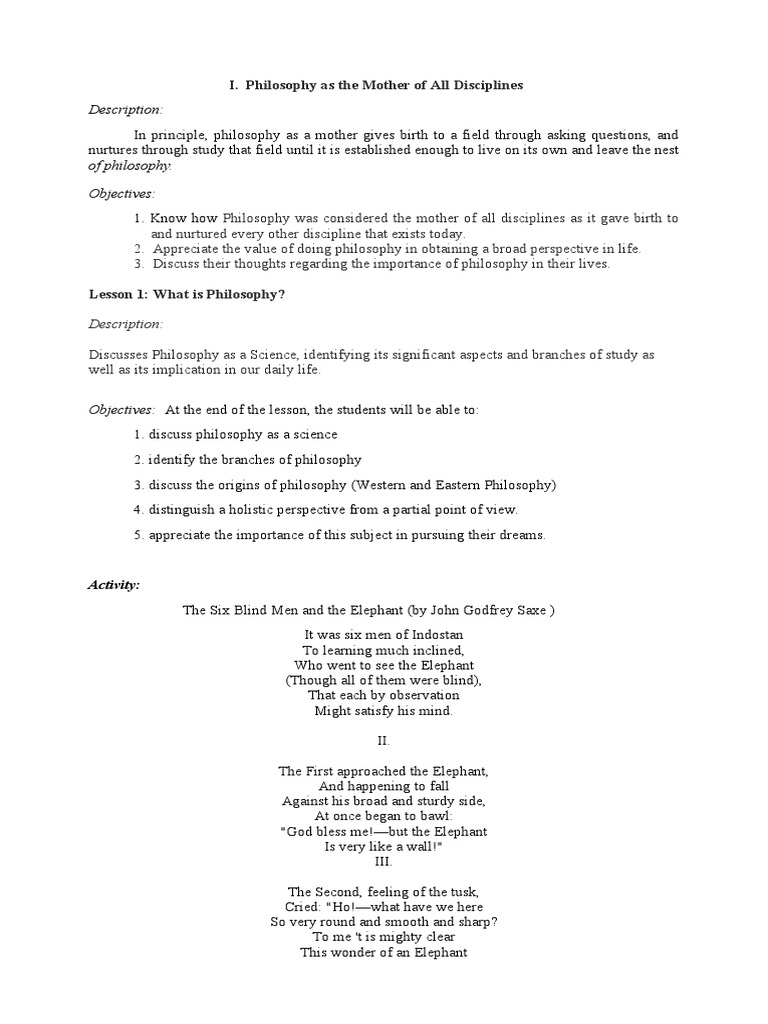 I. Philosophy as the Mother of All Disciplines

Description:

In principle, philosophy as a mother gives birth to a field through asking questions, and nurtures through study that field until it is established enough to live on its own and leave the nest of philosophy.

Objectives:

1. Know how Philosophy was considered the mother of all disciplines as it gave birth to and nurtured every other discipline that exists today.
2. Appreciate the value of doing philosophy in obtaining a broad perspective in life.
3. Discuss their thoughts regarding the importance of philosophy in their lives.

Lesson 1: What is Philosophy?

Description:

Discusses Philosophy as a Science, identifying its significant aspects and branches of study as well as its implication in our daily life.

Objectives: At the end of the lesson, the students will be able to:

1. discuss philosophy as a science
2. identify the branches of philosophy
3. discuss the origins of philosophy (Western and Eastern Philosophy)
4. distinguish a holistic perspective from a partial point of view.
5. appreciate the importance of this subject in pursuing their dreams.

Activity:

The Six Blind Men and the Elephant (by John Godfrey Saxe )

It was six men of Indostan
To learning much inclined,
Who went to see the Elephant
(Though all of them were blind),
That each by observation
Might satisfy his mind.

II.

The First approached the Elephant,
And happening to fall
Against his broad and sturdy side,
At once began to bawl:
"God bless me!—but the Elephant
Is very like a wall!"

III.

The Second, feeling of the tusk,
Cried: "Ho!—what have we here
So very round and smooth and sharp?
To me 't is mighty clear
This wonder of an Elephant